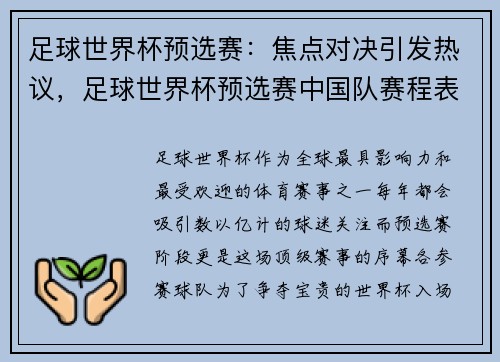 足球世界杯预选赛：焦点对决引发热议，足球世界杯预选赛中国队赛程表

足球世界杯作为全球最具影响力和最受欢迎的体育赛事之一每年都会吸引数以亿计的球迷关注而预选赛阶段更是这场顶级赛事的序幕各参赛球队为了争夺宝贵的世界杯入场